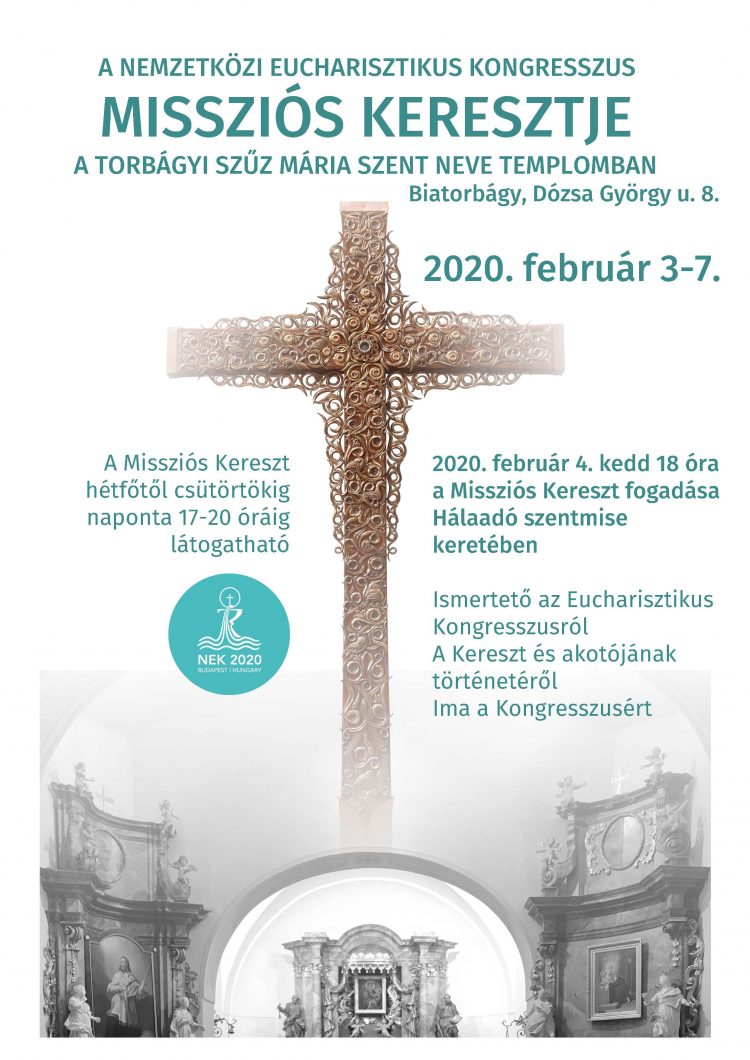 A NEMZETKÖZI EUCHARISZTIKUS KONGRESSZUS
MISSZIÓS KERESZTJE
A TORBÁGYI SZŰZ MÁRIA SZENT NEVE TEMPLOMBAN
Biatorbágy, Dózsa György u. 8.

2020. február 3-7.

A Missziós Kereszt hétfőtől csütörtökig naponta 17-20 óráig látogatható

NEK 2020
BUDAPEST | HUNGARY

2020. február 4. kedd 18 óra
a Missziós Kereszt fogadása
Hálaadó szentmise keretében

Ismertető az Eucharisztikus Kongresszusról
A Kereszt és akotójának történetéről
Ima a Kongresszusért